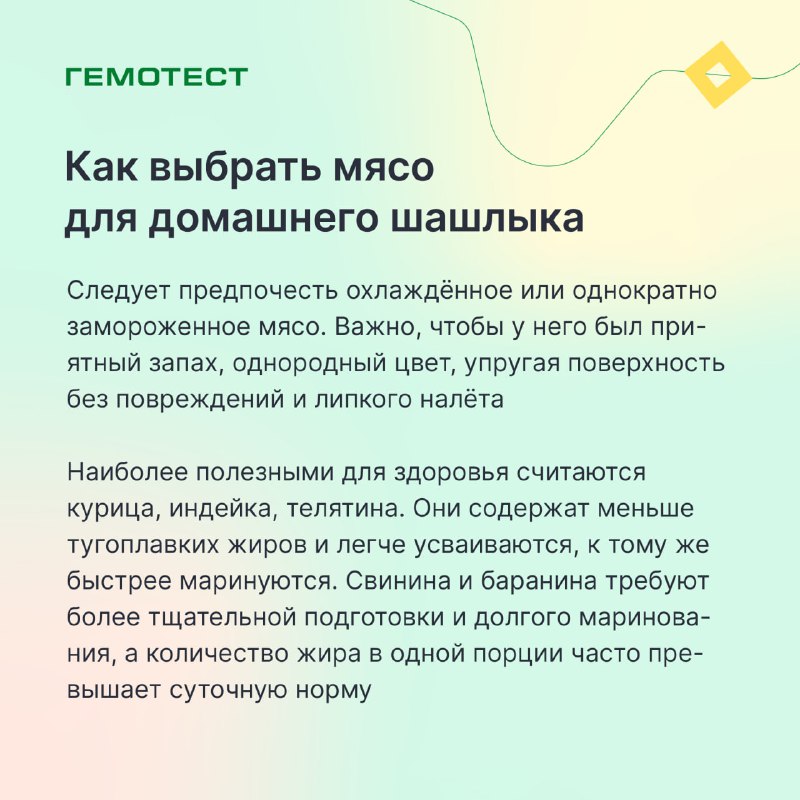 ГЕМОТЕСТ

Как выбрать мясо для домашнего шашлыка

Следует предпочесть охлаждённое или однократно замороженное мясо. Важно, чтобы у него был приятный запах, однородный цвет, упругая поверхность без повреждений и липкого налёта

Наиболее полезными для здоровья считаются курица, индейка, телятина. Они содержат меньше тугоплавких жиров и легче усваиваются, к тому же быстрее маринуются. Свинина и баранина требуют более тщательной подготовки и долгого маринования, а количество жира в одной порции часто превышает суточную норму